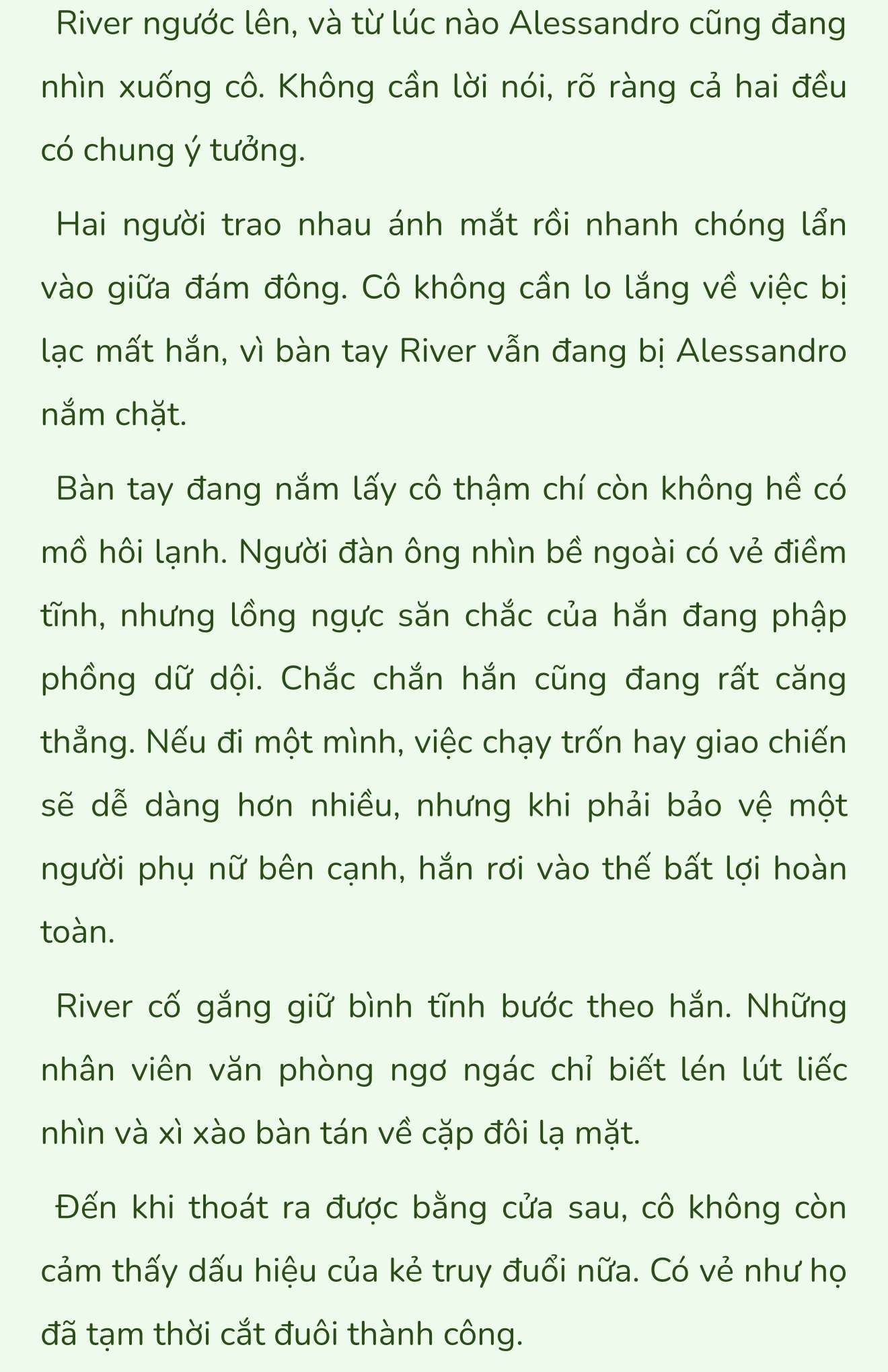 River ngước lên, và từ lúc nào Alessandro cũng đang nhìn xuống cô. Không cần lời nói, rõ ràng cả hai đều có chung ý tưởng.

Hai người trao nhau ánh mắt rồi nhanh chóng lẩn vào giữa đám đông. Cô không cần lo lắng về việc bị lạc mất hắn, vì bàn tay River vẫn đang bị Alessandro nắm chặt.

Bàn tay đang nắm lấy cô thậm chí còn không hề có mồ hôi lạnh. Người đàn ông nhìn bề ngoài có vẻ điềm tĩnh, nhưng lồng ngực săn chắc của hắn đang phập phồng dữ dội. Chắc chắn hắn cũng đang rất căng thẳng. Nếu đi một mình, việc chạy trốn hay giao chiến sẽ dễ dàng hơn nhiều, nhưng khi phải bảo vệ một người phụ nữ bên cạnh, hắn rơi vào thế bất lợi hoàn toàn.

River cố gắng giữ bình tĩnh bước theo hắn. Những nhân viên văn phòng ngơ ngác chỉ biết lén lút liếc nhìn và xì xào bàn tán về cặp đôi lạ mặt.

Đến khi thoát ra được bằng cửa sau, cô không còn cảm thấy dấu hiệu của kẻ truy đuổi nữa. Có vẻ như họ đã tạm thời cắt đuôi thành công.